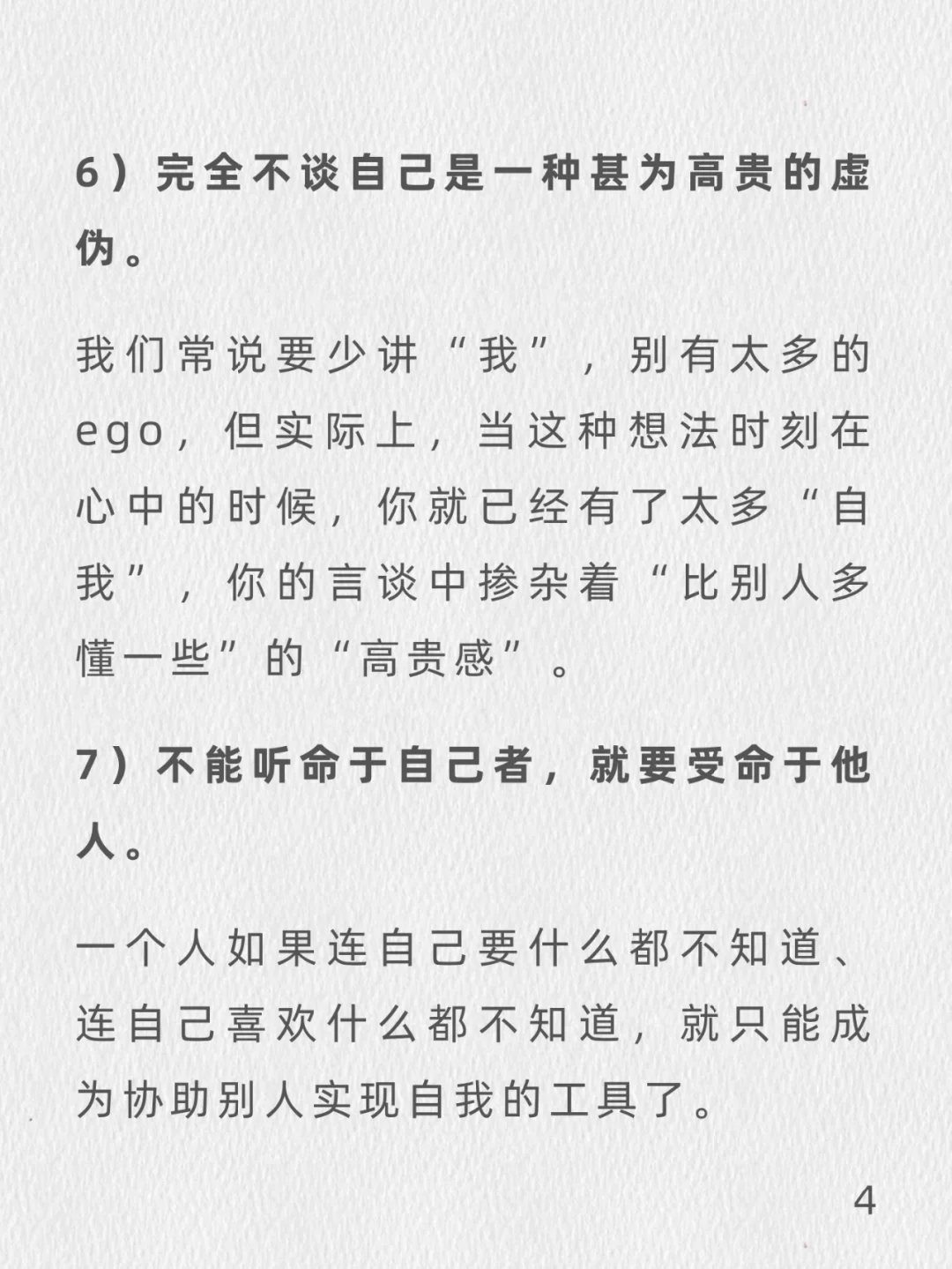 6）完全不谈自己是一种甚为高贵的虚伪。

我们常说要少讲“我”，别有太多的ego，但实际上，当这种想法时刻在心中的时候，你就已经有了太多“自我”，你的言谈中掺杂着“比别人多懂一些”的“高贵感”。

7）不能听命于自己者，就要受命于他人。

一个人如果连自己要什么都不知道、连自己喜欢什么都不知道，就只能成为协助别人实现自我的工具了。

4